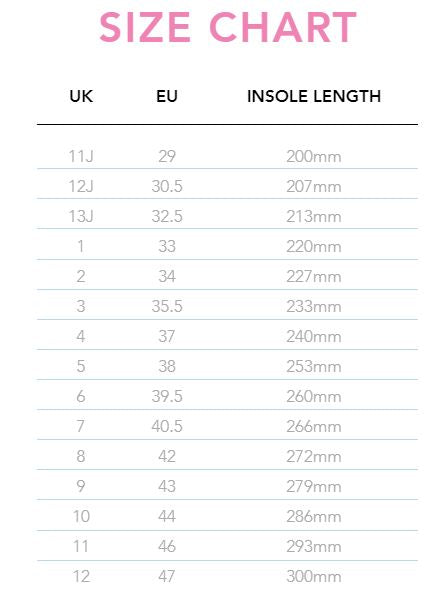 SIZE CHART

| UK | EU | INSOLE LENGTH |
|---|---|---|
| 11J | 29 | 200mm |
| 12J | 30.5 | 207mm |
| 13J | 32.5 | 213mm |
| 1 | 33 | 220mm |
| 2 | 34 | 227mm |
| 3 | 35.5 | 233mm |
| 4 | 37 | 240mm |
| 5 | 38 | 253mm |
| 6 | 39.5 | 260mm |
| 7 | 40.5 | 266mm |
| 8 | 42 | 272mm |
| 9 | 43 | 279mm |
| 10 | 44 | 286mm |
| 11 | 46 | 293mm |
| 12 | 47 | 300mm |